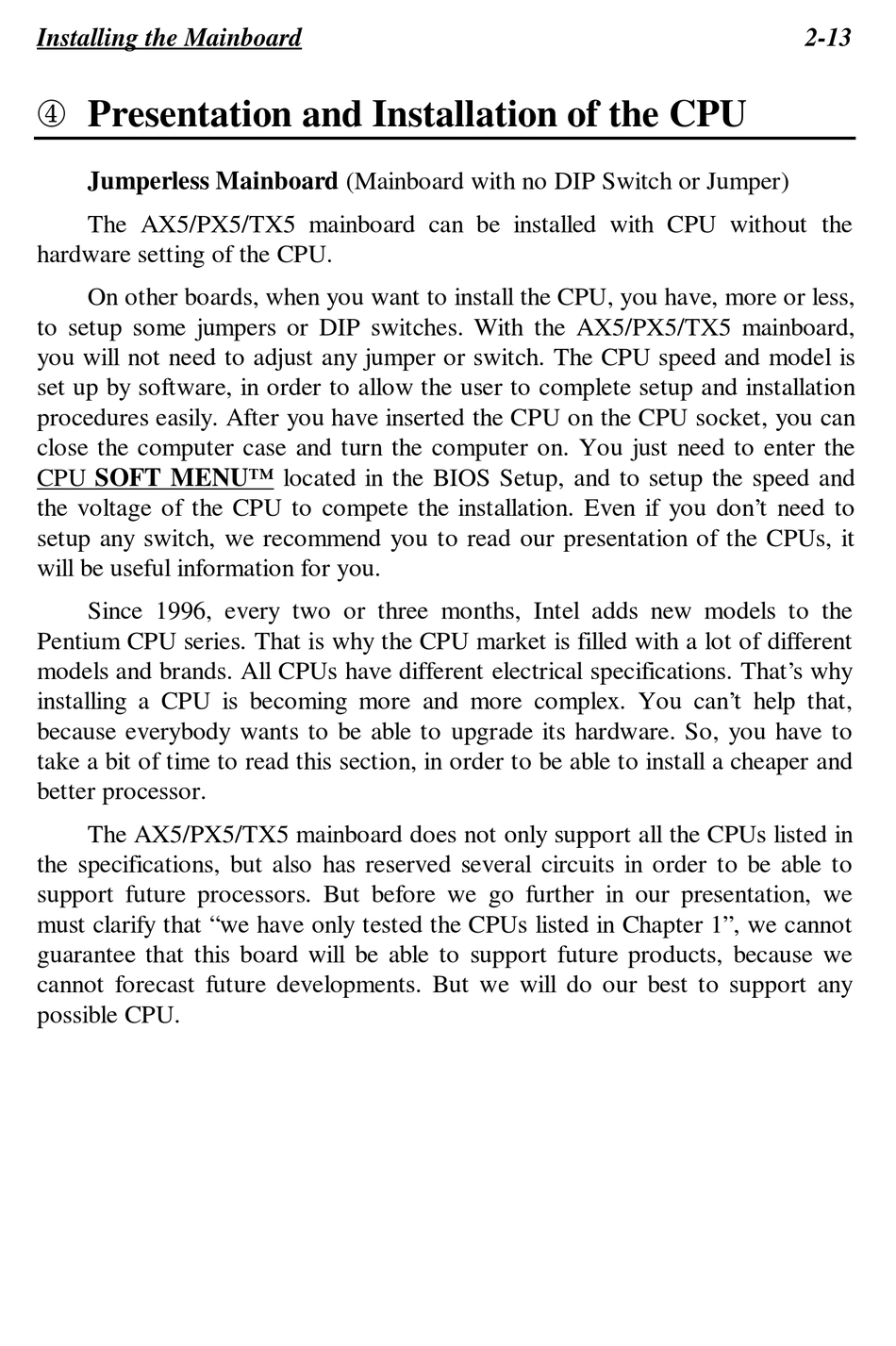 Installing the Mainboard 2-13

④ Presentation and Installation of the CPU

Jumperless Mainboard (Mainboard with no DIP Switch or Jumper)

The AX5/PX5/TX5 mainboard can be installed with CPU without the hardware setting of the CPU.

On other boards, when you want to install the CPU, you have, more or less, to setup some jumpers or DIP switches. With the AX5/PX5/TX5 mainboard, you will not need to adjust any jumper or switch. The CPU speed and model is set up by software, in order to allow the user to complete setup and installation procedures easily. After you have inserted the CPU on the CPU socket, you can close the computer case and turn the computer on. You just need to enter the CPU SOFT MENU™ located in the BIOS Setup, and to setup the speed and the voltage of the CPU to compete the installation. Even if you don't need to setup any switch, we recommend you to read our presentation of the CPUs, it will be useful information for you.

Since 1996, every two or three months, Intel adds new models to the Pentium CPU series. That is why the CPU market is filled with a lot of different models and brands. All CPUs have different electrical specifications. That's why installing a CPU is becoming more and more complex. You can't help that, because everybody wants to be able to upgrade its hardware. So, you have to take a bit of time to read this section, in order to be able to install a cheaper and better processor.

The AX5/PX5/TX5 mainboard does not only support all the CPUs listed in the specifications, but also has reserved several circuits in order to be able to support future processors. But before we go further in our presentation, we must clarify that "we have only tested the CPUs listed in Chapter 1", we cannot guarantee that this board will be able to support future products, because we cannot forecast future developments. But we will do our best to support any possible CPU.